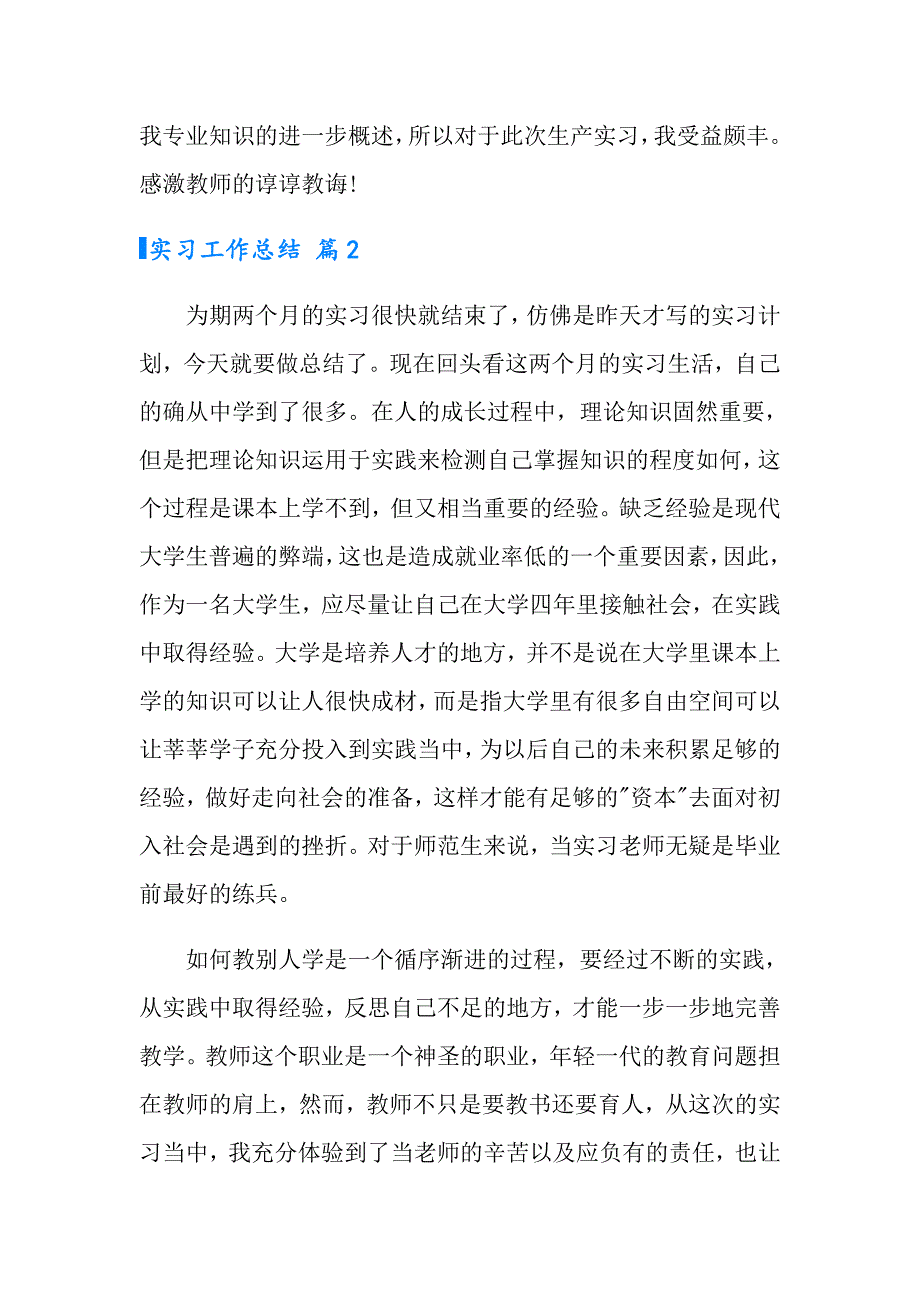 我专业知识的进一步概述，所以对于此次生产实习，我受益颇丰。感激教师的谆谆教诲！

实习工作总结 篇2

为期两个月的实习很快就结束了，仿佛是昨天才写的实习计划，今天就要做总结了。现在回头看这两个月的实习生活，自己的确从中学到了很多。在人的成长过程中，理论知识固然重要，但是把理论知识运用于实践来检测自己掌握知识的程度如何，这个过程是课本上学不到，但又相当重要的经验。缺乏经验是现代大学生普遍的弊端，这也是造成就业率低的一个重要因素，因此，作为一名大学生，应尽量让自己在大学四年里接触社会，在实践中取得经验。大学是培养人才的地方，并不是说在大学里课本上学的知识可以让人很快成材，而是指大学里有很多自由空间可以让莘莘学子充分投入到实践当中，为以后自己的未来积累足够的经验，做好走向社会的准备，这样才能有足够的"资本"去面对初入社会是遇到的挫折。对于师范生来说，当实习老师无疑是毕业前最好的练兵。

如何教别人学是一个循序渐进的过程，要经过不断的实践，从实践中取得经验，反思自己不足的地方，才能一步一步地完善教学。教师这个职业是一个神圣的职业，年轻一代的教育问题担在教师的肩上，然而，教师不只是要教书还要育人，从这次的实习当中，我充分体验到了当老师的辛苦以及应负有的责任，也让